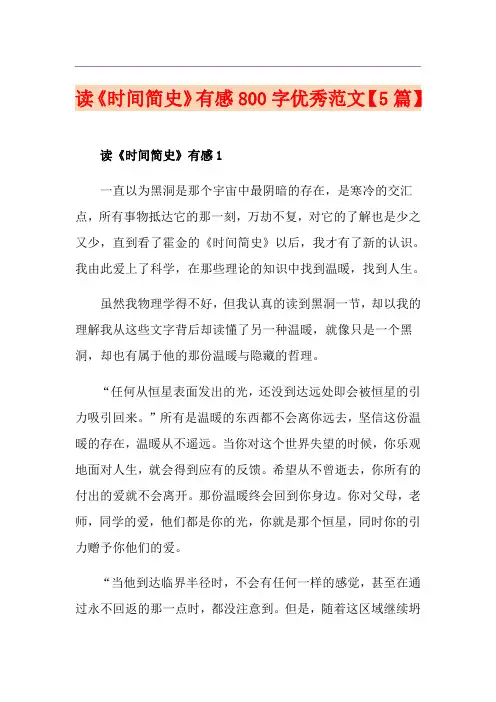 读《时间简史》有感800字优秀范文【5篇】

读《时间简史》有感1

一直以为黑洞是那个宇宙中最阴暗的存在，是寒冷的交汇点，所有事物抵达它的那一刻，万劫不复，对它的了解也是少之又少，直到看了霍金的《时间简史》以后，我才有了新的认识。我由此爱上了科学，在那些理论的知识中找到温暖，找到人生。

虽然我物理学得不好，但我认真的读到黑洞一节，却以我的理解我从这些文字背后却读懂了另一种温暖，就像只是一个黑洞，却也有属于他的那份温暖与隐藏的哲理。

“任何从恒星表面发出的光，还没到达远处即会被恒星的引力吸引回来。”所有是温暖的东西都不会离你远去，坚信这份温暖的存在，温暖从不遥远。当你对这个世界失望的时候，你乐观地面对人生，就会得到应有的反馈。希望从不曾逝去，你所有的付出的爱就不会离开。那份温暖终会回到你身边。你对父母，老师，同学的爱，他们都是你的光，你就是那个恒星，同时你的引力赠予你他们的爱。

“当他到达临界半径时，不会有任何一样的感觉，甚至在通过永不回返的那一点时，都没注意到。但是，随着这区域继续坍